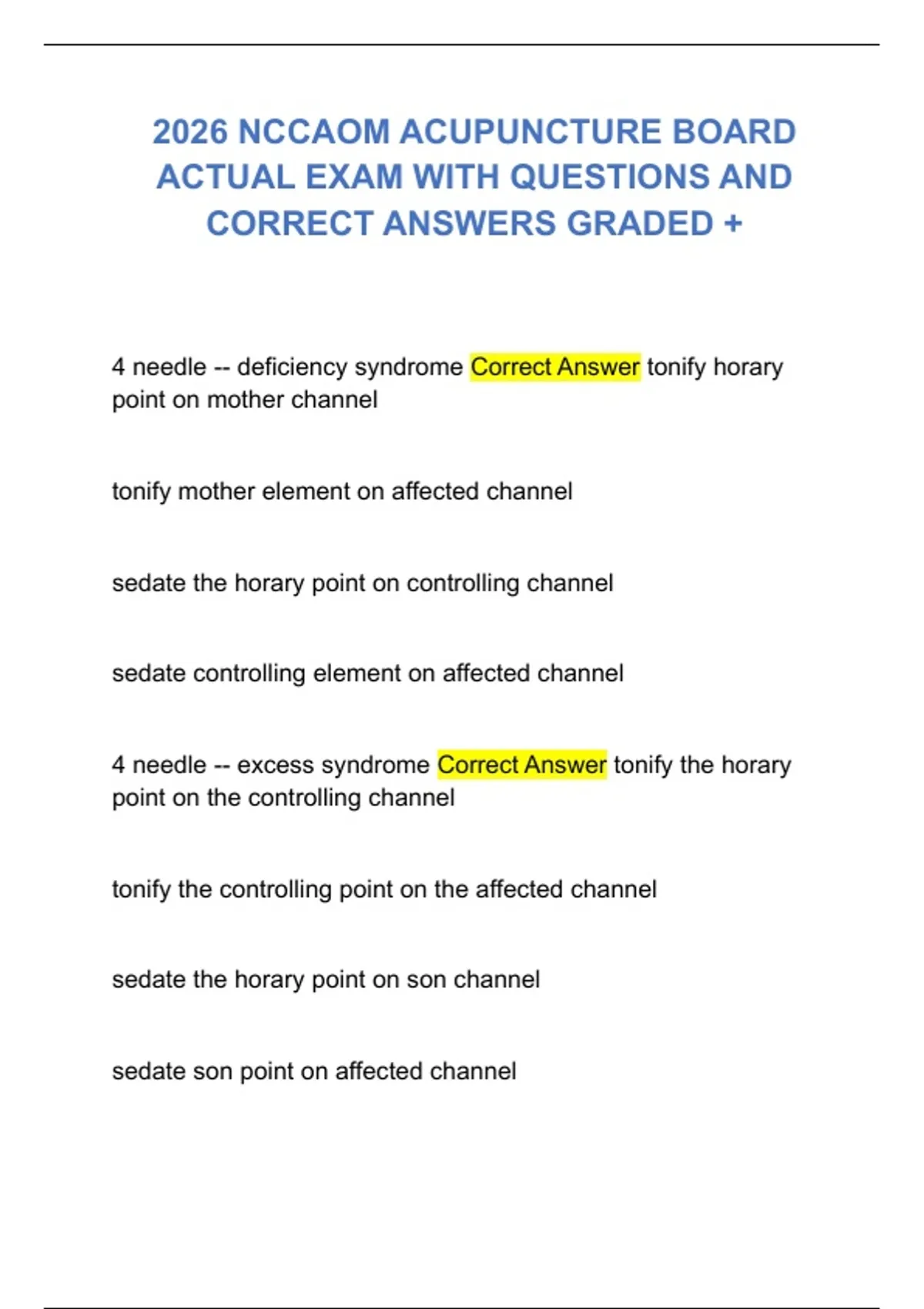 2026 NCCAOM ACUPUNCTURE BOARD ACTUAL EXAM WITH QUESTIONS AND CORRECT ANSWERS GRADED +

4 needle -- deficiency syndrome Correct Answer tonify horary point on mother channel

tonify mother element on affected channel

sedate the horary point on controlling channel

sedate controlling element on affected channel

4 needle -- excess syndrome Correct Answer tonify the horary point on the controlling channel

tonify the controlling point on the affected channel

sedate the horary point on son channel

sedate son point on affected channel